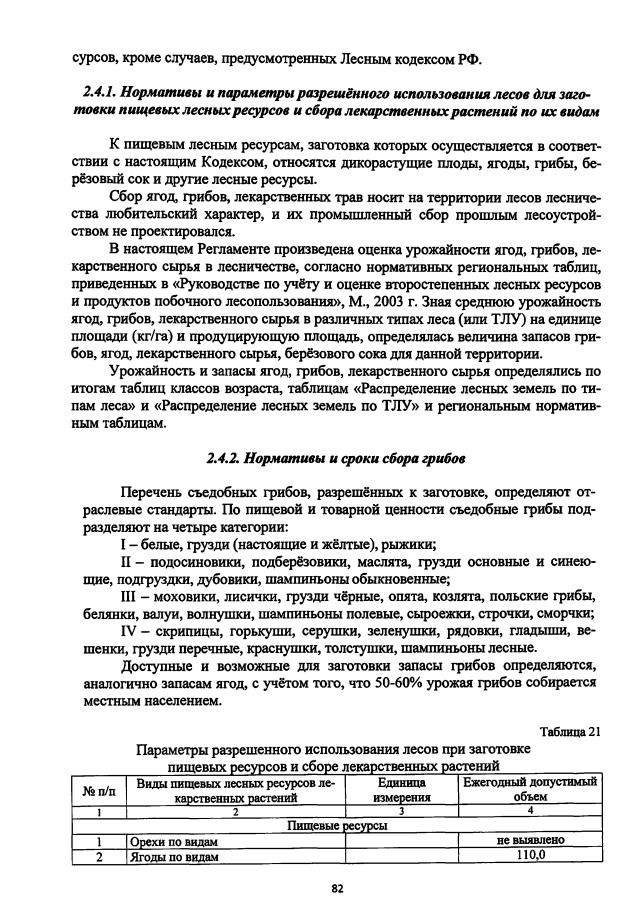 сурсов, кроме случаев, предусмотренных Лесным кодексом РФ.

2.4.1. Нормативы и параметры разрешённого использования лесов для заготовки пищевых лесных ресурсов и сбора лекарственных растений по их видам

К пищевым лесным ресурсам, заготовка которых осуществляется в соответствии с настоящим Кодексом, относятся дикорастущие плоды, ягоды, грибы, берёзовый сок и другие лесные ресурсы.

Сбор ягод, грибов, лекарственных трав носит на территории лесов лесничества любительский характер, и их промышленный сбор прошлым лесоустройством не проектировался.

В настоящем Регламенте произведена оценка урожайности ягод, грибов, лекарственного сырья в лесничестве, согласно нормативных региональных таблиц, приведенных в «Руководстве по учёту и оценке второстепенных лесных ресурсов и продуктов побочного лесопользования», М., 2003 г. Зная среднюю урожайность ягод, грибов, лекарственного сырья в различных типах леса (или ТЛУ) на единице площади (кг/га) и продуцирующую площадь, определялась величина запасов грибов, ягод, лекарственного сырья, берёзового сока для данной территории.

Урожайность и запасы ягод, грибов, лекарственного сырья определялись по итогам таблиц классов возраста, таблицам «Распределение лесных земель по типам леса» и «Распределение лесных земель по ТЛУ» и региональным нормативным таблицам.

2.4.2. Нормативы и сроки сбора грибов

Перечень съедобных грибов, разрешённых к заготовке, определяют отраслевые стандарты. По пищевой и товарной ценности съедобные грибы подразделяют на четыре категории:

I – белые, грузди (настоящие и жёлтые), рыжики;

II – подосиновики, подберёзовики, маслята, грузди основные и синеющие, подгруздки, дубовики, шампиньоны обыкновенные;

III – моховики, лисички, грузди чёрные, опята, козлята, польские грибы, белянки, валуи, волнушки, шампиньоны полевые, сыроежки, строчки, сморчки;

IV – скрипицы, горькуши, серушки, зеленушки, рядовки, гладыши, вешенки, грузди перечные, краснушки, толстушки, шампиньоны лесные.

Доступные и возможные для заготовки запасы грибов определяются, аналогично запасам ягод, с учётом того, что 50-60% урожая грибов собирается местным населением.

Таблица 21

Параметры разрешенного использования лесов при заготовке пищевых ресурсов и сборе лекарственных растений

| № п/п | Виды пищевых лесных ресурсов лекарственных растений | Единица измерения | Ежегодный допустимый объем |
|---|---|---|---|
| 1 | 2 | 3 | 4 |
| Пищевые ресурсы | | | |
| 1 | Орехи по видам | | не выявлено |
| 2 | Ягоды по видам | | 110,0 |

82